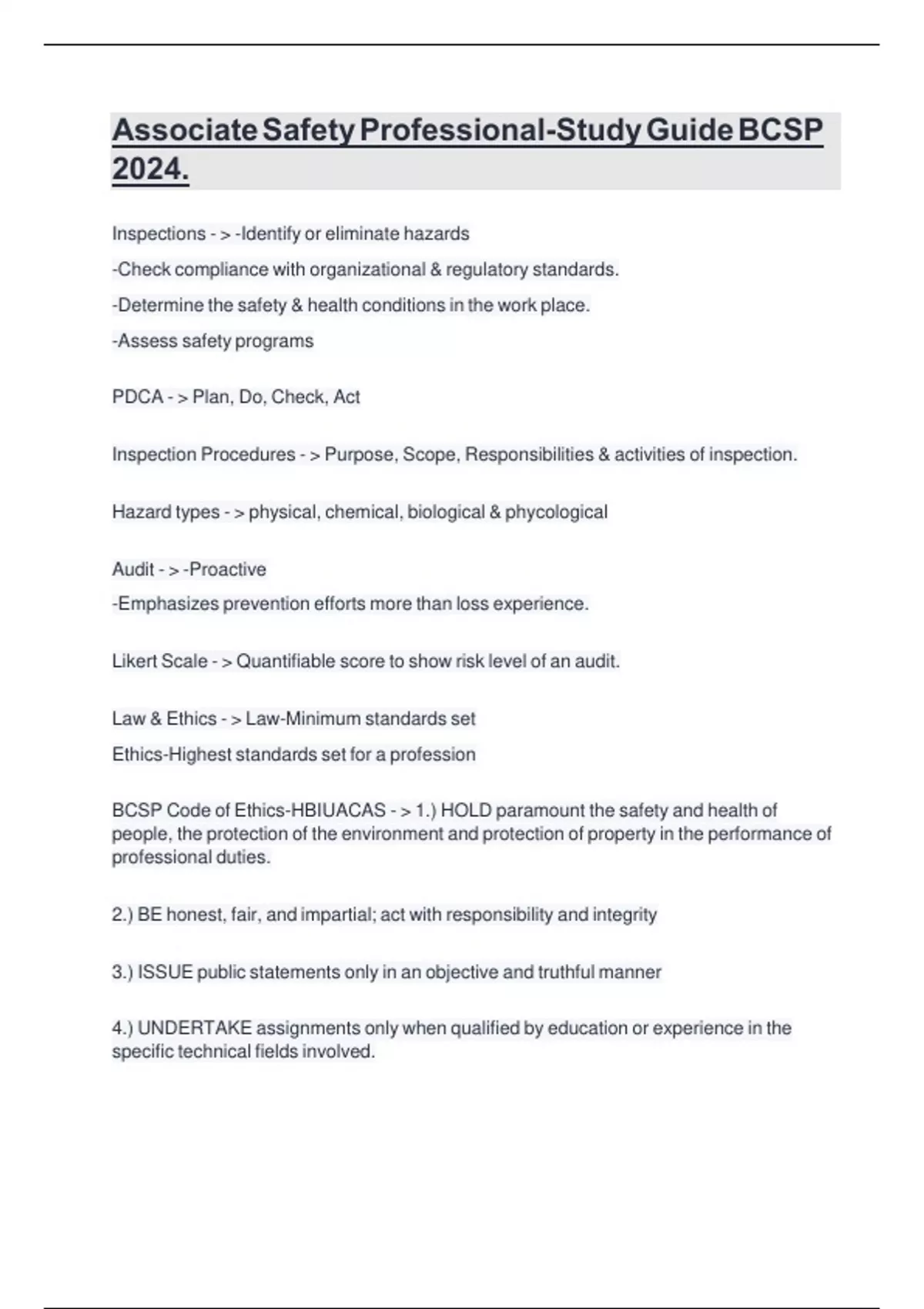 Associate Safety Professional-Study Guide BCSP 2024.

Inspections - > -Identify or eliminate hazards

-Check compliance with organizational & regulatory standards.

-Determine the safety & health conditions in the work place.

-Assess safety programs

PDCA - > Plan, Do, Check, Act

Inspection Procedures - > Purpose, Scope, Responsibilities & activities of inspection.

Hazard types - > physical, chemical, biological & phycological

Audit - > -Proactive

-Emphasizes prevention efforts more than loss experience.

Likert Scale - > Quantifiable score to show risk level of an audit.

Law & Ethics - > Law-Minimum standards set

Ethics-Highest standards set for a profession

BCSP Code of Ethics-HBIUACAS - > 1.) HOLD paramount the safety and health of people, the protection of the environment and protection of property in the performance of professional duties.

2.) BE honest, fair, and impartial; act with responsibility and integrity

3.) ISSUE public statements only in an objective and truthful manner

4.) UNDERTAKE assignments only when qualified by education or experience in the specific technical fields involved.